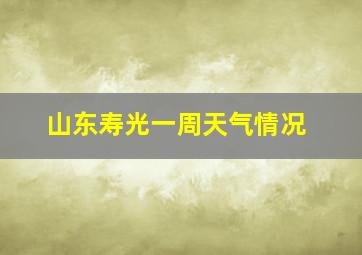 山东寿光一周天气情况